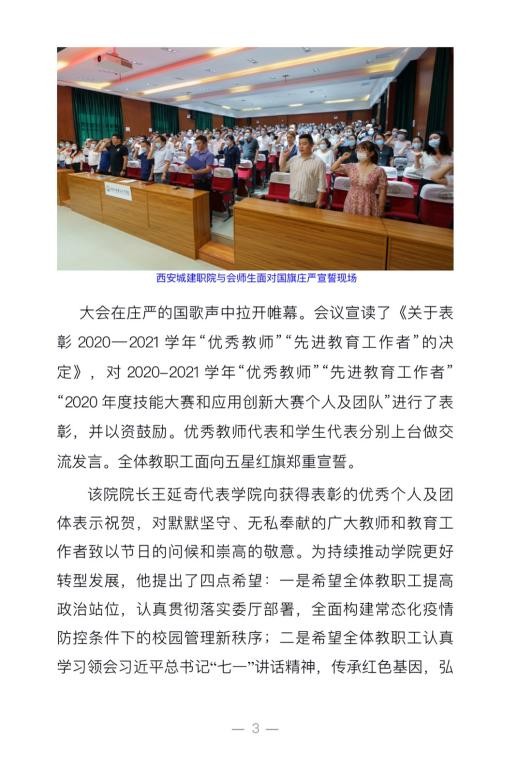 西安城建职院与会师生面对国旗庄严宣誓现场

大会在庄严的国歌声中拉开帷幕。会议宣读了《关于表彰 2020—2021 学年“优秀教师”“先进教育工作者”的决定》，对 2020-2021 学年“优秀教师”“先进教育工作者”“2020 年度技能大赛和应用创新大赛个人及团队”进行了表彰，并以资鼓励。优秀教师代表和学生代表分别上台做交流发言。全体教职工面向五星红旗郑重宣誓。

该院院长王延奇代表学院向获得表彰的优秀个人及团体表示祝贺，对默默坚守、无私奉献的广大教师和教育工作者致以节日的问候和崇高的敬意。为持续推动学院更好转型发展，他提出了四点希望：一是希望全体教职工提高政治站位，认真贯彻落实委厅部署，全面构建常态化疫情防控条件下的校园管理新秩序；二是希望全体教职工认真学习领会习近平总书记“七一”讲话精神，传承红色基因，弘

— 3 —